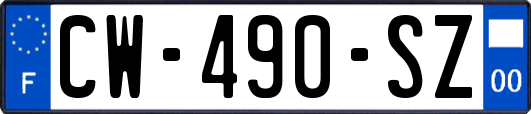 F
CW-490-SZ
00